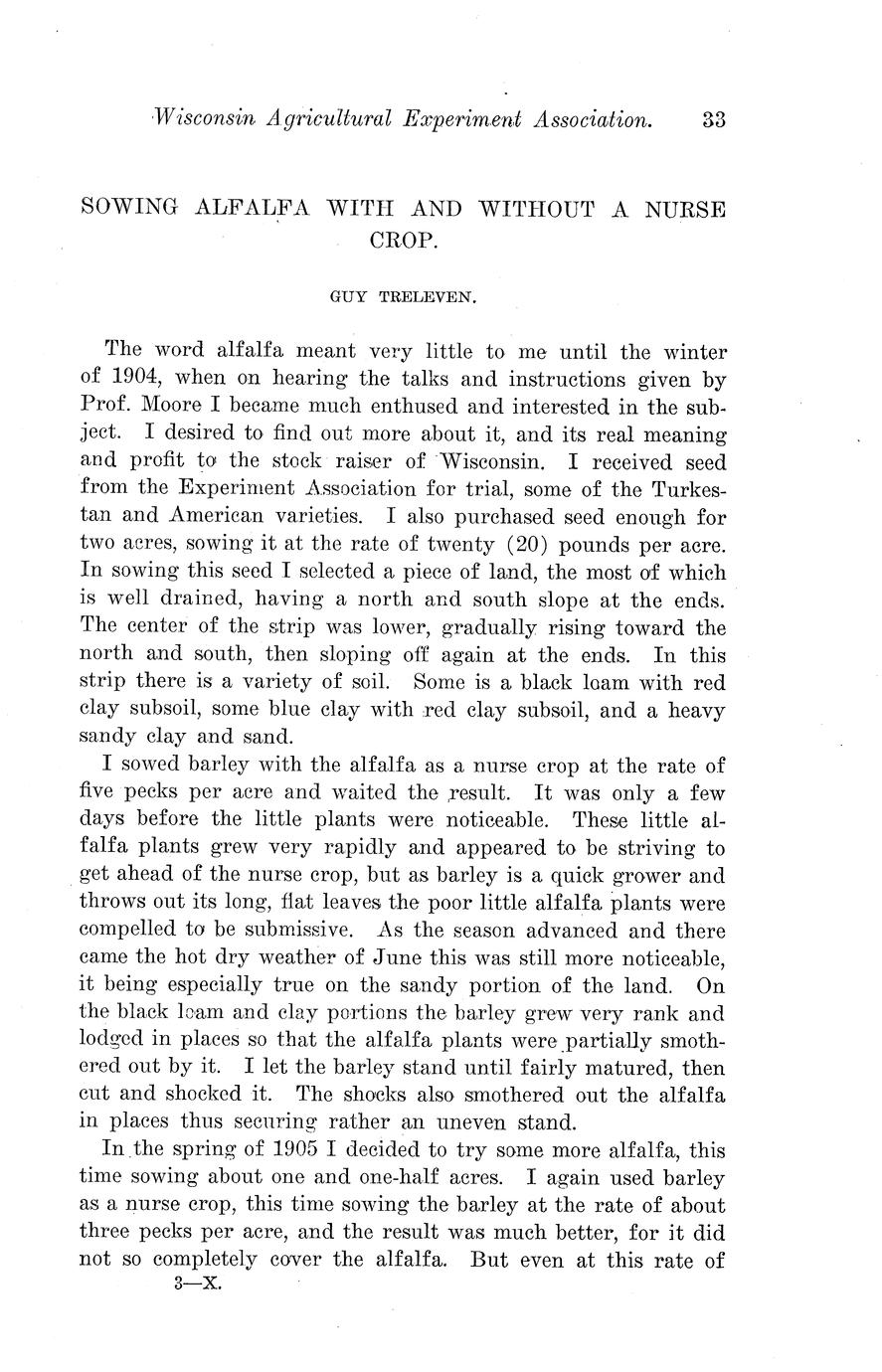 Wisconsin Agricultural Experiment Association. 33

SOWING ALFALFA WITH AND WITHOUT A NURSE CROP.

GUY TRELEVEN.

The word alfalfa meant very little to me until the winter of 1904, when on hearing the talks and instructions given by Prof. Moore I became much enthused and interested in the subject. I desired to find out more about it, and its real meaning and profit to the stock raiser of Wisconsin. I received seed from the Experiment Association for trial, some of the Turkestan and American varieties. I also purchased seed enough for two acres, sowing it at the rate of twenty (20) pounds per acre. In sowing this seed I selected a piece of land, the most of which is well drained, having a north and south slope at the ends. The center of the strip was lower, gradually rising toward the north and south, then sloping off again at the ends. In this strip there is a variety of soil. Some is a black loam with red clay subsoil, some blue clay with red clay subsoil, and a heavy sandy clay and sand.

I sowed barley with the alfalfa as a nurse crop at the rate of five pecks per acre and waited the result. It was only a few days before the little plants were noticeable. These little alfalfa plants grew very rapidly and appeared to be striving to get ahead of the nurse crop, but as barley is a quick grower and throws out its long, flat leaves the poor little alfalfa plants were compelled to be submissive. As the season advanced and there came the hot dry weather of June this was still more noticeable, it being especially true on the sandy portion of the land. On the black loam and clay portions the barley grew very rank and lodged in places so that the alfalfa plants were partially smothered out by it. I let the barley stand until fairly matured, then cut and shocked it. The shocks also smothered out the alfalfa in places thus securing rather an uneven stand.

In the spring of 1905 I decided to try some more alfalfa, this time sowing about one and one-half acres. I again used barley as a nurse crop, this time sowing the barley at the rate of about three pecks per acre, and the result was much better, for it did not so completely cover the alfalfa. But even at this rate of

3—X.